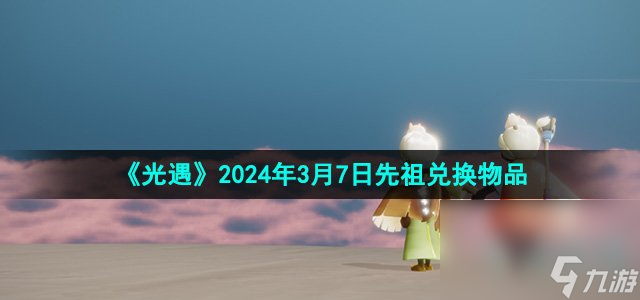 《光遇》2024年3月7日先祖兑换物品

九游